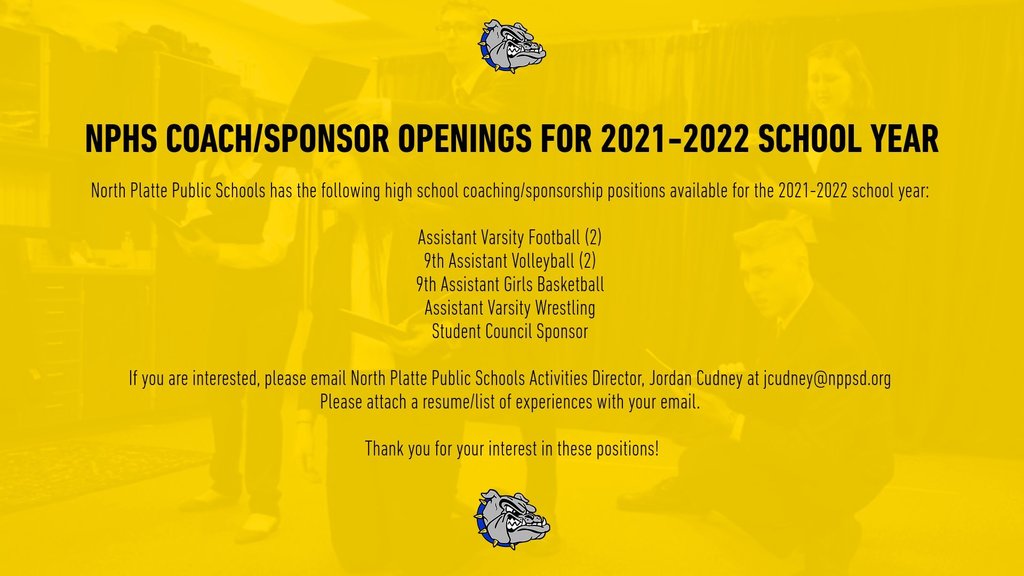 NPHS COACH/SPONSOR OPENINGS FOR 2021-2022 SCHOOL YEAR

North Platte Public Schools has the following high school coaching/sponsorship positions available for the 2021-2022 school year:

Assistant Varsity Football (2)
9th Assistant Volleyball (2)
9th Assistant Girls Basketball
Assistant Varsity Wrestling
Student Council Sponsor

If you are interested, please email North Platte Public Schools Activities Director, Jordan Cudney at jcudney@nppsd.org
Please attach a resume/list of experiences with your email.

Thank you for your interest in these positions!